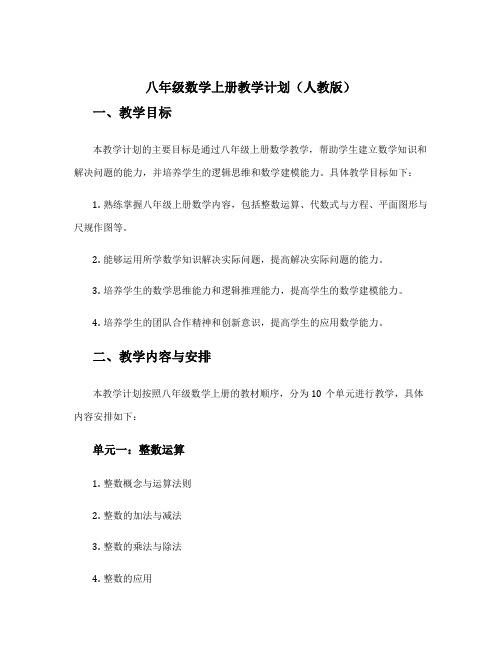 八年级数学上册教学计划（人教版）

一、教学目标

本教学计划的主要目标是通过八年级上册数学教学，帮助学生建立数学知识和解决问题的能力，并培养学生的逻辑思维和数学建模能力。具体教学目标如下：

1. 熟练掌握八年级上册数学内容，包括整数运算、代数式与方程、平面图形与尺规作图等。

2. 能够运用所学数学知识解决实际问题，提高解决实际问题的能力。

3. 培养学生的数学思维能力和逻辑推理能力，提高学生的数学建模能力。

4. 培养学生的团队合作精神和创新意识，提高学生的应用数学能力。

二、教学内容与安排

本教学计划按照八年级数学上册的教材顺序，分为 10 个单元进行教学，具体内容安排如下：

单元一：整数运算

1. 整数概念与运算法则

2. 整数的加法与减法

3. 整数的乘法与除法

4. 整数的应用